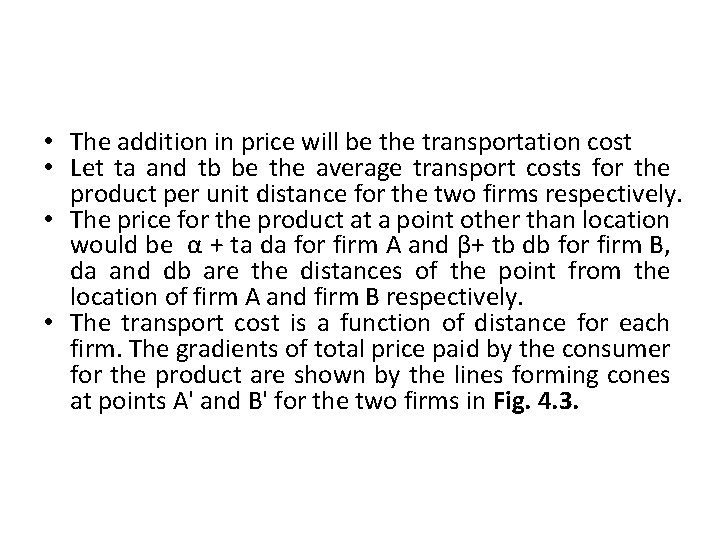 • The addition in price will be the transportation cost
• Let ta and tb be the average transport costs for the product per unit distance for the two firms respectively.
• The price for the product at a point other than location would be α + ta da for firm A and β+ tb db for firm B, da and db are the distances of the point from the location of firm A and firm B respectively.
• The transport cost is a function of distance for each firm. The gradients of total price paid by the consumer for the product are shown by the lines forming cones at points A' and B' for the two firms in Fig. 4.3.